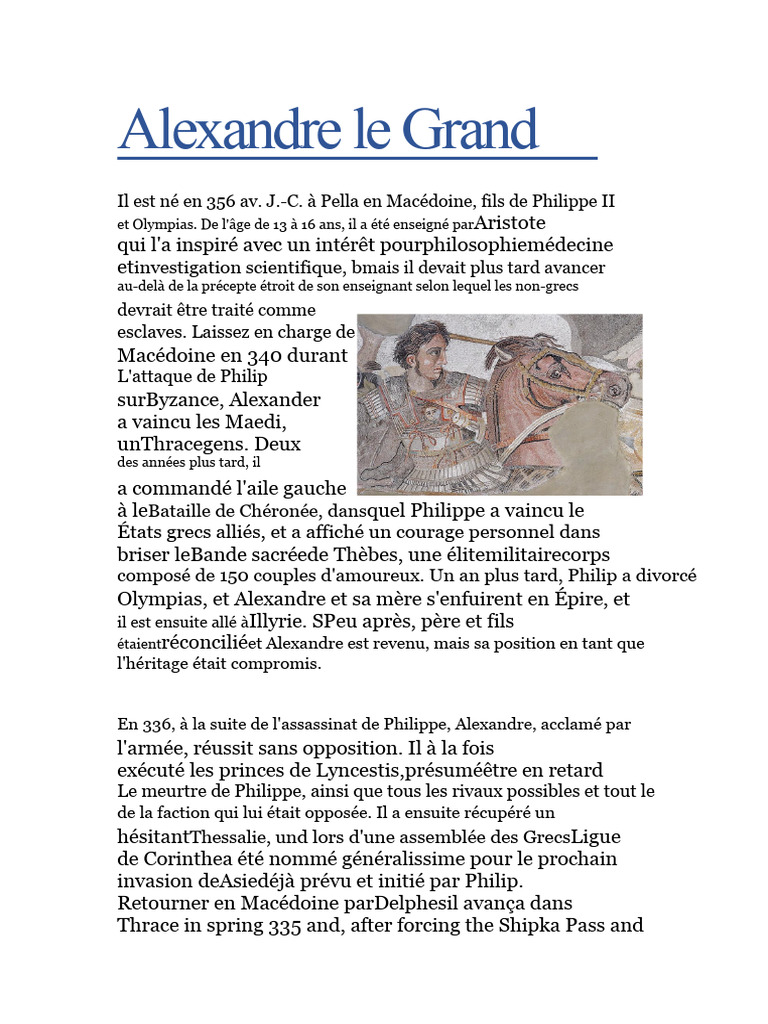 Alexandre le Grand

Il est né en 356 av. J.-C. à Pella en Macédoine, fils de Philippe II et Olympias. De l'âge de 13 à 16 ans, il a été enseigné parAristote qui l'a inspiré avec un intérêt pourphilosophiemédecine etinvestigation scientifique, bmais il devait plus tard avancer au-delà de la précepte étroit de son enseignant selon lequel les non-grecs devrait être traité comme esclaves. Laissez en charge de Macédoine en 340 durant L'attaque de Philip surByzance, Alexander a vaincu les Maedi, unThracegens. Deux des années plus tard, il a commandé l'aile gauche à leBataille de Chéronée, dansquel Philippe a vaincu le États grecs alliés, et a affiché un courage personnel dans briser leBande sacréede Thèbes, une élitemilitairecorps composé de 150 couples d'amoureux. Un an plus tard, Philip a divorcé Olympias, et Alexandre et sa mère s'enfuirent en Épire, et il est ensuite allé àIllyrie. SPeu après, père et fils étaientréconciliéet Alexandre est revenu, mais sa position en tant que l'héritage était compromis.

En 336, à la suite de l'assassinat de Philippe, Alexandre, acclamé par l'armée, réussit sans opposition. Il à la fois exécuté les princes de Lyncestis,présuméêtre en retard Le meurtre de Philippe, ainsi que tous les rivaux possibles et tout le de la faction qui lui était opposée. Il a ensuite récupéré un hésitantThessalie, und lors d'une assemblée des GrecsLigue de Corinthea été nommé généralissime pour le prochain invasion deAsiedéjà prévu et initié par Philip. Retourner en Macédoine parDelphesil avança dans Thrace in spring 335 and, after forcing the Shipka Pass and